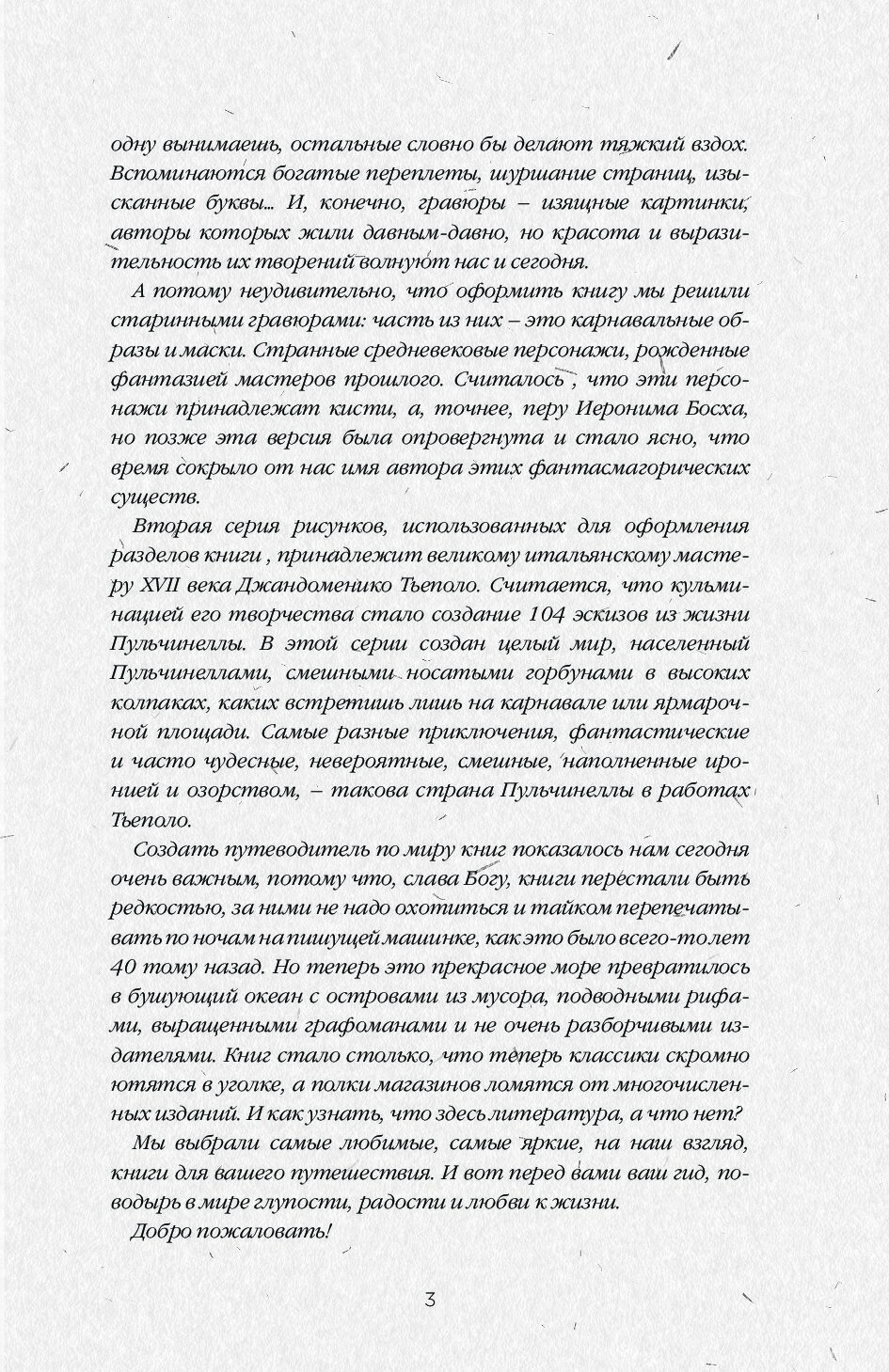 одну вынимаешь, остальные словно бы делают тяжкий вздох. Вспоминаются богатые переплеты, шуршание страниц, изысканные буквы... И, конечно, гравюры – изящные картинки, авторы которых жили давным-давно, но красота и выразительность их творений волнуют нас и сегодня.

А потому неудивительно, что оформить книгу мы решили старинными гравюрами: часть из них – это карнавальные образы и маски. Странные средневековые персонажи, рожденные фантазией мастеров прошлого. Считалось , что эти персонажи принадлежат кисти, а, точнее, перу Иеронима Босха, но позже эта версия была опровергнута и стало ясно, что время сокрыло от нас имя автора этих фантасмагорических существ.

Вторая серия рисунков, использованных для оформления разделов книги , принадлежит великому итальянскому мастеру XVII века Джандоменико Тьеполо. Считается, что кульминацией его творчества стало создание 104 эскизов из жизни Пульчинеллы. В этой серии создан целый мир, населенный Пульчинеллами, смешными носатыми горбунами в высоких колпаках, каких встретишь лишь на карнавале или ярмарочной площади. Самые разные приключения, фантастические и часто чудесные, невероятные, смешные, наполненные иронией и озорством, – такова страна Пульчинеллы в работах Тьеполо.

Создать путеводитель по миру книг показалось нам сегодня очень важным, потому что, слава Богу, книги перестали быть редкостью, за ними не надо охотиться и тайком перепечатывать по ночам на пишущей машинке, как это было всего-то лет 40 тому назад. Но теперь это прекрасное море превратилось в бушующий океан с островами из мусора, подводными рифами, выращенными графоманами и не очень разборчивыми издателями. Книг стало столько, что теперь классики скромно ютятся в уголке, а полки магазинов ломятся от многочисленных изданий. И как узнать, что здесь литература, а что нет?

Мы выбрали самые любимые, самые яркие, на наш взгляд, книги для вашего путешествия. И вот перед вами ваш гид, поводырь в мире глупости, радости и любви к жизни.

Добро пожаловать!

3